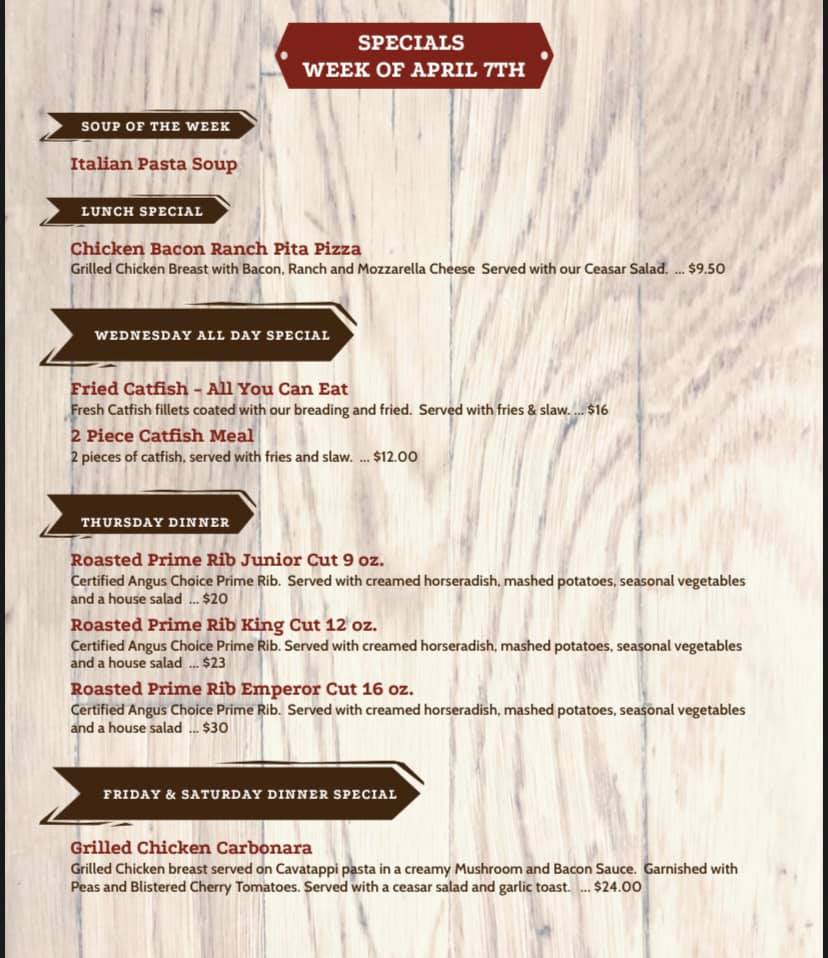 SPECIALS
WEEK OF APRIL 7TH

SOUP OF THE WEEK

Italian Pasta Soup

LUNCH SPECIAL

Chicken Bacon Ranch Pita Pizza
Grilled Chicken Breast with Bacon, Ranch and Mozzarella Cheese Served with our Ceasar Salad. ... $9.50

WEDNESDAY ALL DAY SPECIAL

Fried Catfish - All You Can Eat
Fresh Catfish fillets coated with our breading and fried. Served with fries & slaw. ... $16

2 Piece Catfish Meal
2 pieces of catfish, served with fries and slaw. ... $12.00

THURSDAY DINNER

Roasted Prime Rib Junior Cut 9 oz.
Certified Angus Choice Prime Rib. Served with creamed horseradish, mashed potatoes, seasonal vegetables and a house salad ... $20

Roasted Prime Rib King Cut 12 oz.
Certified Angus Choice Prime Rib. Served with creamed horseradish, mashed potatoes, seasonal vegetables and a house salad ... $23

Roasted Prime Rib Emperor Cut 16 oz.
Certified Angus Choice Prime Rib. Served with creamed horseradish, mashed potatoes, seasonal vegetables and a house salad ... $30

FRIDAY & SATURDAY DINNER SPECIAL

Grilled Chicken Carbonara
Grilled Chicken breast served on Cavatappi pasta in a creamy Mushroom and Bacon Sauce. Garnished with Peas and Blistered Cherry Tomatoes. Served with a ceasar salad and garlic toast. ... $24.00